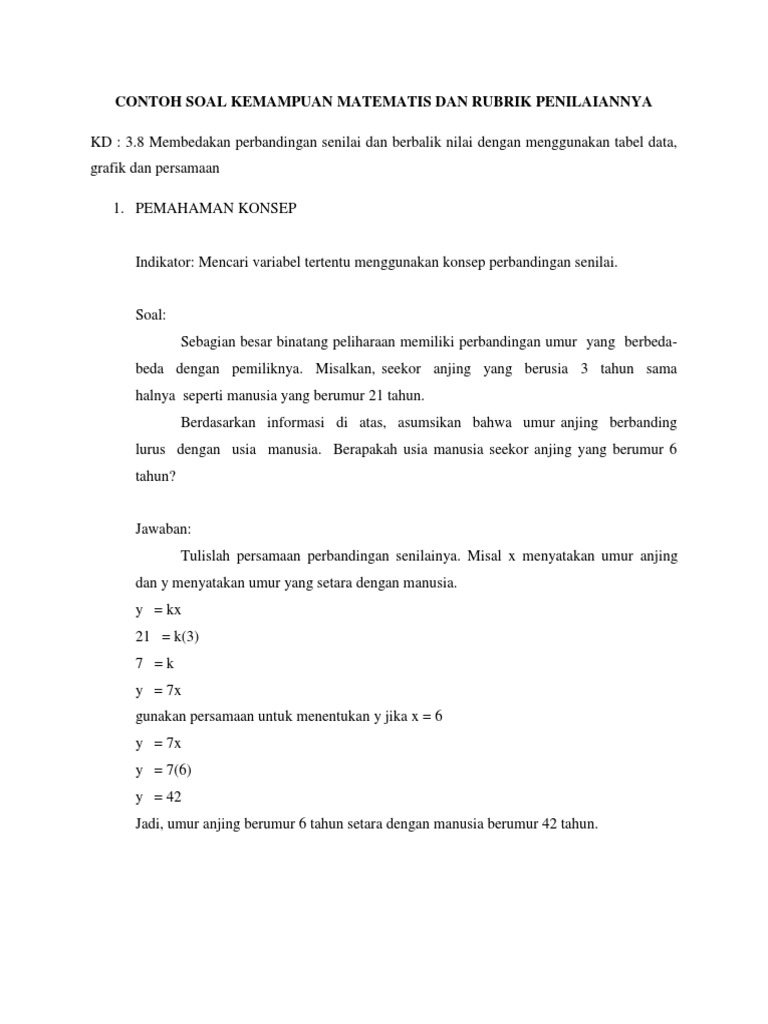 CONTOH SOAL KEMAMPUAN MATEMATIS DAN RUBRIK PENILAIANNYA

KD : 3.8 Membedakan perbandingan senilai dan berbalik nilai dengan menggunakan tabel data, grafik dan persamaan

1. PEMAHAMAN KONSEP

Indikator: Mencari variabel tertentu menggunakan konsep perbandingan senilai.

Soal:

Sebagian besar binatang peliharaan memiliki perbandingan umur yang berbeda-beda dengan pemiliknya. Misalkan, seekor anjing yang berusia 3 tahun sama halnya seperti manusia yang berumur 21 tahun.

Berdasarkan informasi di atas, asumsikan bahwa umur anjing berbanding lurus dengan usia manusia. Berapakah usia manusia seekor anjing yang berumur 6 tahun?

Jawaban:

Tulislah persamaan perbandingan senilainya. Misal x menyatakan umur anjing dan y menyatakan umur yang setara dengan manusia.

$y = kx$
$21 = k(3)$
$7 = k$
$y = 7x$
gunakan persamaan untuk menentukan y jika $x = 6$
$y = 7x$
$y = 7(6)$
$y = 42$
Jadi, umur anjing berumur 6 tahun setara dengan manusia berumur 42 tahun.